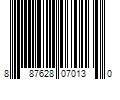 8 87628 07013 0